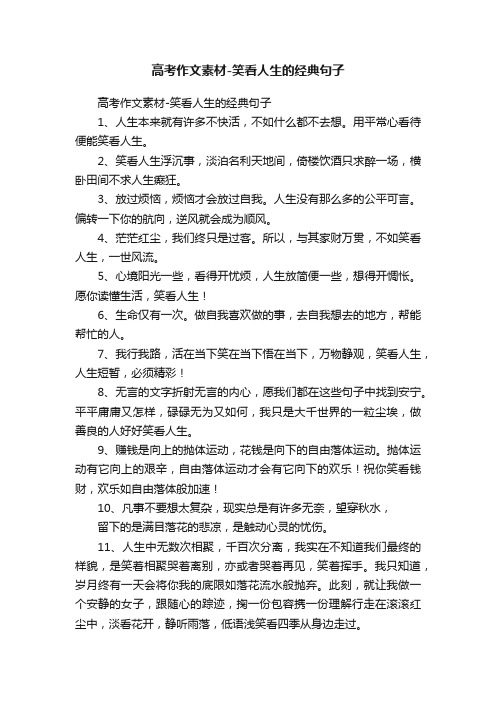 高考作文素材-笑看人生的经典句子

高考作文素材-笑看人生的经典句子

1、人生本来就有许多不快活，不如什么都不去想。用平常心看待便能笑看人生。

2、笑看人生浮沉事，淡泊名利天地间，倚楼饮酒只求醉一场，横卧田间不求人生癫狂。

3、放过烦恼，烦恼才会放过自我。人生没有那么多的公平可言。偏转一下你的航向，逆风就会成为顺风。

4、茫茫红尘，我们终只是过客。所以，与其家财万贯，不如笑看人生，一世风流。

5、心境阳光一些，看得开忧烦，人生放简便一些，想得开惆怅。愿你读懂生活，笑看人生！

6、生命仅有一次。做自我喜欢做的事，去自我想去的地方，帮能帮忙的人。

7、我行我路，活在当下笑在当下悟在当下，万物静观，笑看人生，人生短暂，必须精彩！

8、无言的文字折射无言的内心，愿我们都在这些句子中找到安宁。平平庸庸又怎样，碌碌无为又如何，我只是大千世界的一粒尘埃，做善良的人好好笑看人生。

9、赚钱是向上的抛体运动，花钱是向下的自由落体运动。抛体运动有它向上的艰辛，自由落体运动才会有它向下的欢乐！祝你笑看钱财，欢乐如自由落体般加速！

10、凡事不要想太复杂，现实总是有许多无奈，望穿秋水，

留下的是满目落花的悲凉，是触动心灵的忧伤。

11、人生中无数次相聚，千百次分离，我实在不知道我们最终的样貌，是笑着相聚哭着离别，亦或者哭着再见，笑着挥手。我只知道，岁月终有一天会将你我的底限如落花流水般抛弃。此刻，就让我做一个安静的女子，跟随心的踪迹，掬一份包容携一份理解行走在滚滚红尘中，淡看花开，静听雨落，低语浅笑看四季从身边走过。